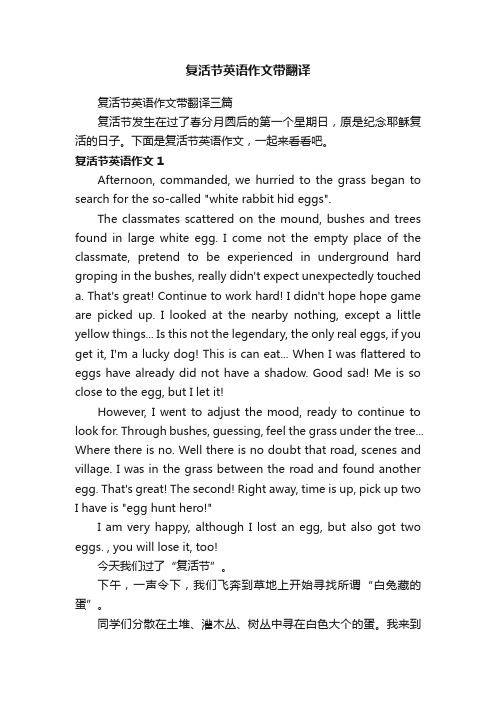 复活节英语作文带翻译

复活节英语作文带翻译三篇

复活节发生在过了春分月圆后的第一个星期日，原是纪念耶稣复活的日子。下面是复活节英语作文，一起来看看吧。

复活节英语作文 1

Afternoon, commanded, we hurried to the grass began to search for the so-called "white rabbit hid eggs".

The classmates scattered on the mound, bushes and trees found in large white egg. I come not the empty place of the classmate, pretend to be experienced in underground hard groping in the bushes, really didn't expect unexpectedly touched a. That's great! Continue to work hard! I didn't hope hope game are picked up. I looked at the nearby nothing, except a little yellow things... Is this not the legendary, the only real eggs, if you get it, I'm a lucky dog! This is can eat... When I was flattered to eggs have already did not have a shadow. Good sad! Me is so close to the egg, but I let it!

However, I went to adjust the mood, ready to continue to look for. Through bushes, guessing, feel the grass under the tree... Where there is no. Well there is no doubt that road, scenes and village. I was in the grass between the road and found another egg. That's great! The second! Right away, time is up, pick up two I have is "egg hunt hero!"

I am very happy, although I lost an egg, but also got two eggs. , you will lose it, too!

今天我们过了“复活节”。

下午，一声令下，我们飞奔到草地上开始寻找所谓“白兔藏的蛋”。

同学们分散在土堆、灌木丛、树丛中寻在白色大个的蛋。我来到